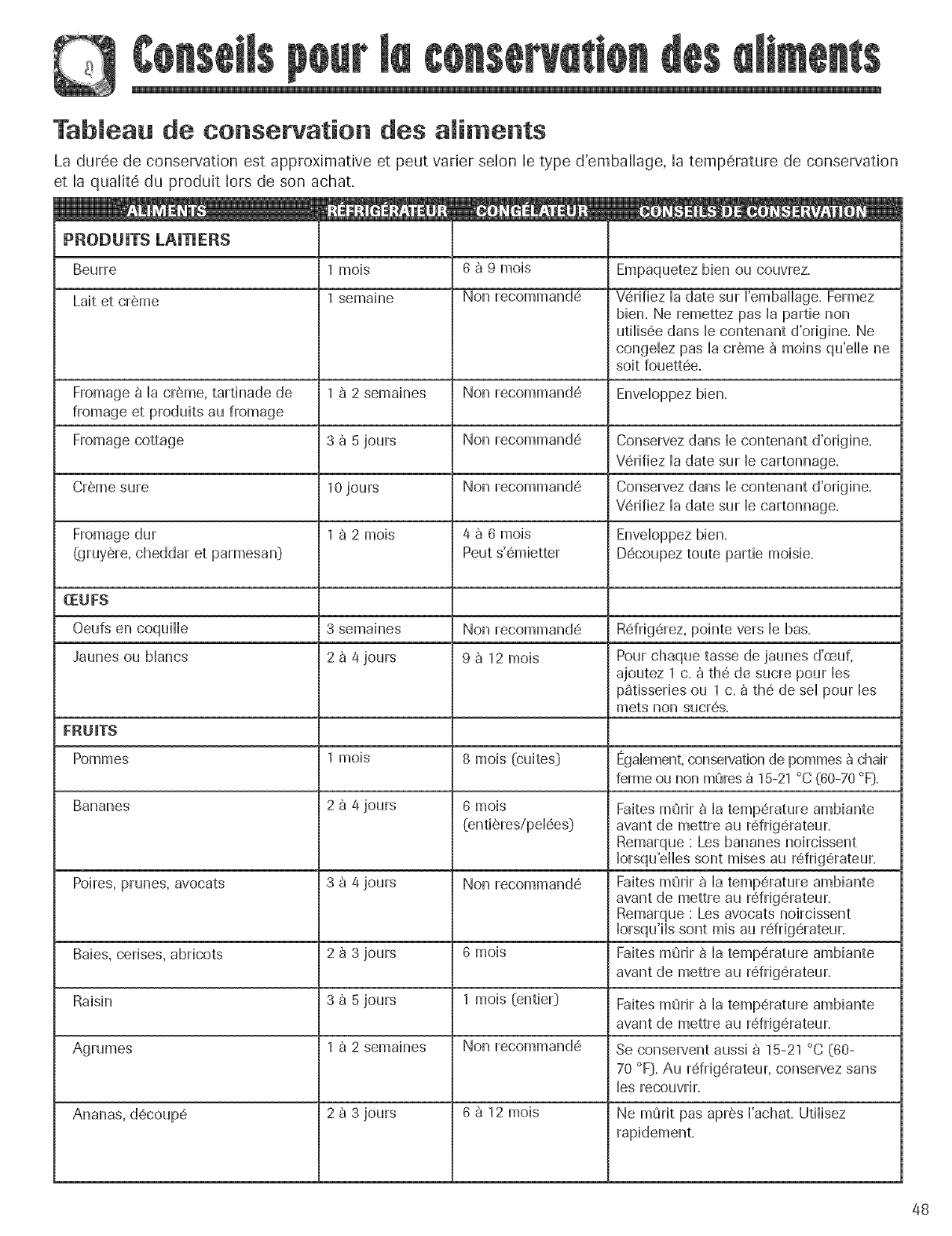 Conseils pour la conservation des aliments

Tableau de conservation des aliments

La durée de conservation est approximative et peut varier selon le type d'emballage, la température de conservation et la qualité du produit lors de son achat.

| ALIMENTS | RÉFRIGÉRATEUR | CONGÉLATEUR | CONSEILS DE CONSERVATION |
|---|---|---|---|
| PRODUITS LAITIERS | | | |
| Beurre | 1 mois | 6 à 9 mois | Empaquetez bien ou couvrez. |
| Lait et crème | 1 semaine | Non recommandé | Vérifiez la date sur l'emballage. Fermez bien. Ne remettez pas la partie non utilisée dans le contenant d'origine. Ne congelez pas la crème à moins qu'elle ne soit fouettée. |
| Fromage à la crème, tartinade de fromage et produits au fromage | 1 à 2 semaines | Non recommandé | Enveloppez bien. |
| Fromage cottage | 3 à 5 jours | Non recommandé | Conservez dans le contenant d'origine. Vérifiez la date sur le cartonnage. |
| Crème sure | 10 jours | Non recommandé | Conservez dans le contenant d'origine. Vérifiez la date sur le cartonnage. |
| Fromage dur (gruyère, cheddar et parmesan) | 1 à 2 mois | 4 à 6 mois Peut s'émietter | Enveloppez bien. Découpez toute partie moisie. |
| ŒUFS | | | |
| Oeufs en coquille | 3 semaines | Non recommandé | Réfrigérez, pointe vers le bas. |
| Jaunes ou blancs | 2 à 4 jours | 9 à 12 mois | Pour chaque tasse de jaunes d'œuf, ajoutez 1 c. à thé de sucre pour les pâtisseries ou 1 c. à thé de sel pour les mets non sucrés. |
| FRUITS | | | |
| Pommes | 1 mois | 8 mois (cuites) | Également, conservation de pommes à chair ferme ou non mûres à 15-21 °C (60-70 °F). |
| Bananes | 2 à 4 jours | 6 mois (entières/pelées) | Faites mûrir à la température ambiante avant de mettre au réfrigérateur. Remarque : Les bananes noircissent lorsqu'elles sont mises au réfrigérateur. |
| Poires, prunes, avocats | 3 à 4 jours | Non recommandé | Faites mûrir à la température ambiante avant de mettre au réfrigérateur. Remarque : Les avocats noircissent lorsqu'ils sont mis au réfrigérateur. |
| Baies, cerises, abricots | 2 à 3 jours | 6 mois | Faites mûrir à la température ambiante avant de mettre au réfrigérateur. |
| Raisin | 3 à 5 jours | 1 mois (entier) | Faites mûrir à la température ambiante avant de mettre au réfrigérateur. |
| Agrumes | 1 à 2 semaines | Non recommandé | Se conservent aussi à 15-21 °C (60-70 °F). Au réfrigérateur, conservez sans les recouvrir. |
| Ananas, découpé | 2 à 3 jours | 6 à 12 mois | Ne mûrit pas après l'achat. Utilisez rapidement. |

48